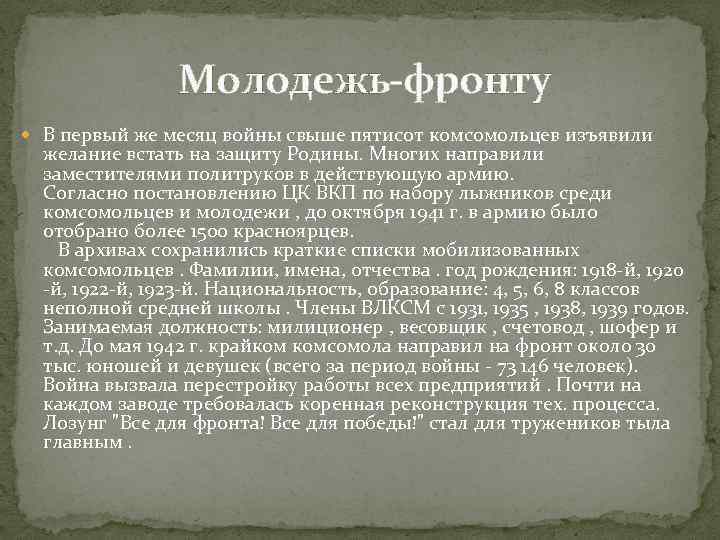 Молодежь-фронту

В первый же месяц войны свыше пятисот комсомольцев изъявили желание встать на защиту Родины. Многих направили заместителями политруков в действующую армию.
Согласно постановлению ЦК ВКП по набору лыжников среди комсомольцев и молодежи , до октября 1941 г. в армию было отобрано более 1500 красноярцев.
В архивах сохранились краткие списки мобилизованных комсомольцев . Фамилии, имена, отчества . год рождения: 1918-й, 1920 -й, 1922-й, 1923-й. Национальность, образование: 4, 5, 6, 8 классов неполной средней школы . Члены ВЛКСМ с 1931, 1935 , 1938, 1939 годов. Занимаемая должность: милиционер , весовщик , счетовод , шофер и т.д. До мая 1942 г. крайком комсомола направил на фронт около 30 тыс. юношей и девушек (всего за период войны - 73 146 человек). Война вызвала перестройку работы всех предприятий . Почти на каждом заводе требовалась коренная реконструкция тех. процесса. Лозунг "Все для фронта! Все для победы!" стал для тружеников тыла главным .